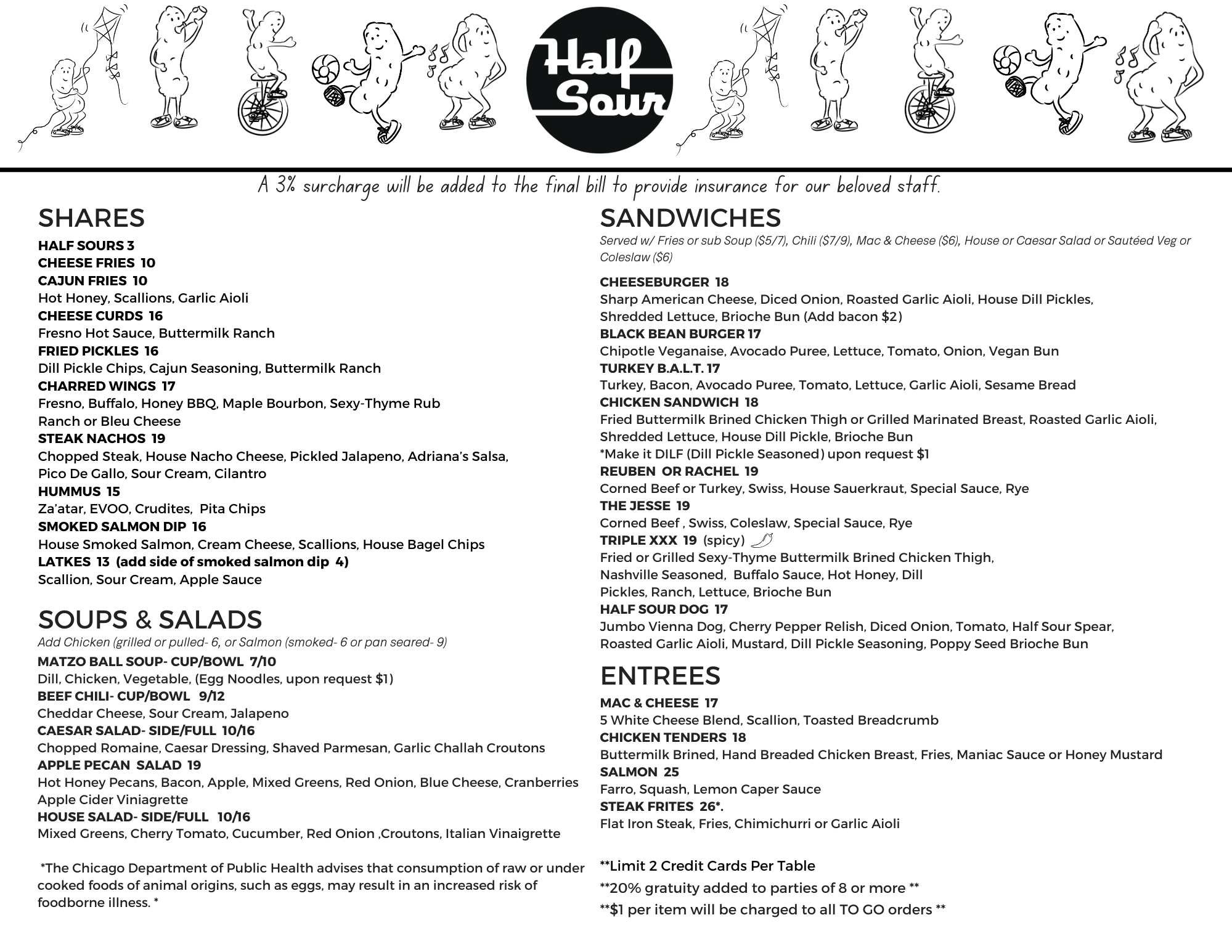 Half Sour

A 3% surcharge will be added to the final bill to provide insurance for our beloved staff.

SHARES

HALF SOURS 3
CHEESE FRIES 10
CAJUN FRIES 10
Hot Honey, Scallions, Garlic Aioli
CHEESE CURDS 16
Fresno Hot Sauce, Buttermilk Ranch
FRIED PICKLES 16
Dill Pickle Chips, Cajun Seasoning, Buttermilk Ranch
CHARRED WINGS 17
Fresno, Buffalo, Honey BBQ, Maple Bourbon, Sexy-Thyme Rub
Ranch or Bleu Cheese
STEAK NACHOS 19
Chopped Steak, House Nacho Cheese, Pickled Jalapeno, Adriana's Salsa, Pico De Gallo, Sour Cream, Cilantro
HUMMUS 15
Za'atar, EVOO, Crudites, Pita Chips
SMOKED SALMON DIP 16
House Smoked Salmon, Cream Cheese, Scallions, House Bagel Chips
LATKES 13 (add side of smoked salmon dip 4)
Scallion, Sour Cream, Apple Sauce

SOUPS & SALADS

Add Chicken (grilled or pulled- 6, or Salmon (smoked- 6 or pan seared- 9)
MATZO BALL SOUP- CUP/BOWL 7/10
Dill, Chicken, Vegetable, (Egg Noodles, upon request $1)
BEEF CHILI- CUP/BOWL 9/12
Cheddar Cheese, Sour Cream, Jalapeno
CAESAR SALAD- SIDE/FULL 10/16
Chopped Romaine, Caesar Dressing, Shaved Parmesan, Garlic Challah Croutons
APPLE PECAN SALAD 19
Hot Honey Pecans, Bacon, Apple, Mixed Greens, Red Onion, Blue Cheese, Cranberries
Apple Cider Viniagrette
HOUSE SALAD- SIDE/FULL 10/16
Mixed Greens, Cherry Tomato, Cucumber, Red Onion ,Croutons, Italian Vinaigrette

*The Chicago Department of Public Health advises that consumption of raw or under cooked foods of animal origins, such as eggs, may result in an increased risk of foodborne illness. *

SANDWICHES

Served w/ Fries or sub Soup ($5/7), Chili ($7/9), Mac & Cheese ($6), House or Caesar Salad or Sautéed Veg or Coleslaw ($6)
CHEESEBURGER 18
Sharp American Cheese, Diced Onion, Roasted Garlic Aioli, House Dill Pickles, Shredded Lettuce, Brioche Bun (Add bacon $2)
BLACK BEAN BURGER 17
Chipotle Veganaise, Avocado Puree, Lettuce, Tomato, Onion, Vegan Bun
TURKEY B.A.L.T. 17
Turkey, Bacon, Avocado Puree, Tomato, Lettuce, Garlic Aioli, Sesame Bread
CHICKEN SANDWICH 18
Fried Buttermilk Brined Chicken Thigh or Grilled Marinated Breast, Roasted Garlic Aioli, Shredded Lettuce, House Dill Pickle, Brioche Bun
*Make it DILF (Dill Pickle Seasoned) upon request $1
REUBEN OR RACHEL 19
Corned Beef or Turkey, Swiss, House Sauerkraut, Special Sauce, Rye
THE JESSE 19
Corned Beef , Swiss, Coleslaw, Special Sauce, Rye
TRIPLE XXX 19 (spicy)
Fried or Grilled Sexy-Thyme Buttermilk Brined Chicken Thigh, Nashville Seasoned, Buffalo Sauce, Hot Honey, Dill Pickles, Ranch, Lettuce, Brioche Bun
HALF SOUR DOG 17
Jumbo Vienna Dog, Cherry Pepper Relish, Diced Onion, Tomato, Half Sour Spear, Roasted Garlic Aioli, Mustard, Dill Pickle Seasoning, Poppy Seed Brioche Bun

ENTREES

MAC & CHEESE 17
5 White Cheese Blend, Scallion, Toasted Breadcrumb
CHICKEN TENDERS 18
Buttermilk Brined, Hand Breaded Chicken Breast, Fries, Maniac Sauce or Honey Mustard
SALMON 25
Farro, Squash, Lemon Caper Sauce
STEAK FRITES 26*.
Flat Iron Steak, Fries, Chimichurri or Garlic Aioli

**Limit 2 Credit Cards Per Table
**20% gratuity added to parties of 8 or more **
**$1 per item will be charged to all TO GO orders **